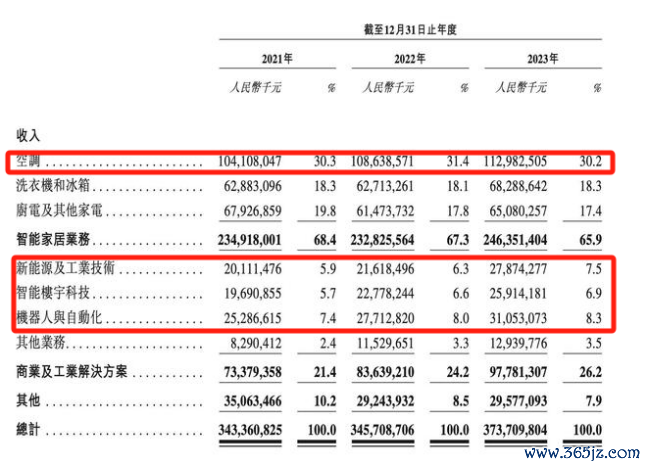 截至12月31日止年度

| | 2021年 | | 2022年 | | 2023年 | |
|---|---|---|---|---|---|---|
| | 人民幣千元 | % | 人民幣千元 | % | 人民幣千元 | % |
| 收入 | | | | | | |
| 空調 | 104,108,047 | 30.3 | 108,638,571 | 31.4 | 112,982,505 | 30.2 |
| 洗衣機和冰箱 | 62,883,096 | 18.3 | 62,713,261 | 18.1 | 68,288,642 | 18.3 |
| 廚電及其他家電 | 67,926,859 | 19.8 | 61,473,732 | 17.8 | 65,080,257 | 17.4 |
| 智能家居業務 | 234,918,001 | 68.4 | 232,825,564 | 67.3 | 246,351,404 | 65.9 |
| 新能源及工業技術 | 20,111,476 | 5.9 | 21,618,496 | 6.3 | 27,874,277 | 7.5 |
| 智能樓宇科技 | 19,690,855 | 5.7 | 22,778,244 | 6.6 | 25,914,181 | 6.9 |
| 機器人與自動化 | 25,286,615 | 7.4 | 27,712,820 | 8.0 | 31,053,073 | 8.3 |
| 其他業務 | 8,290,412 | 2.4 | 11,529,651 | 3.3 | 12,939,776 | 3.5 |
| 商業及工業解決方案 | 73,379,358 | 21.4 | 83,639,210 | 24.2 | 97,781,307 | 26.2 |
| 其他 | 35,063,466 | 10.2 | 29,243,932 | 8.5 | 29,577,093 | 7.9 |
| 總計 | 343,360,825 | 100.0 | 345,708,706 | 100.0 | 373,709,804 | 100.0 |

www.365jz.com